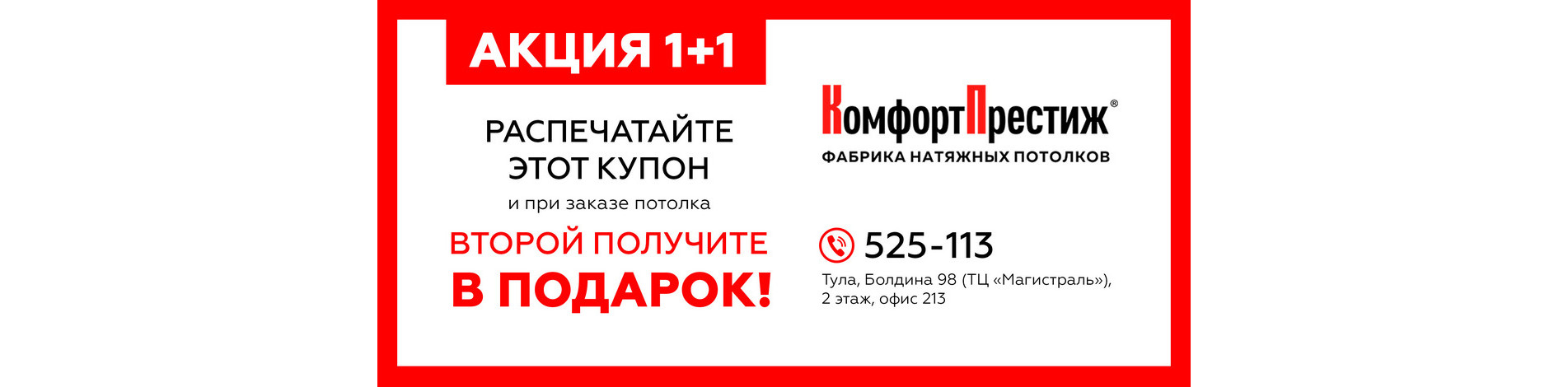 АКЦИЯ 1+1

РАСПЕЧАТАЙТЕ ЭТОТ КУПОН

и при заказе потолка

ВТОРОЙ ПОЛУЧИТЕ

В ПОДАРОК!

КомфортПрестиж®

ФАБРИКА НАТЯЖНЫХ ПОТОЛКОВ

525-113

Тула, Болдина 98 (ТЦ «Магистраль»), 2 этаж, офис 213